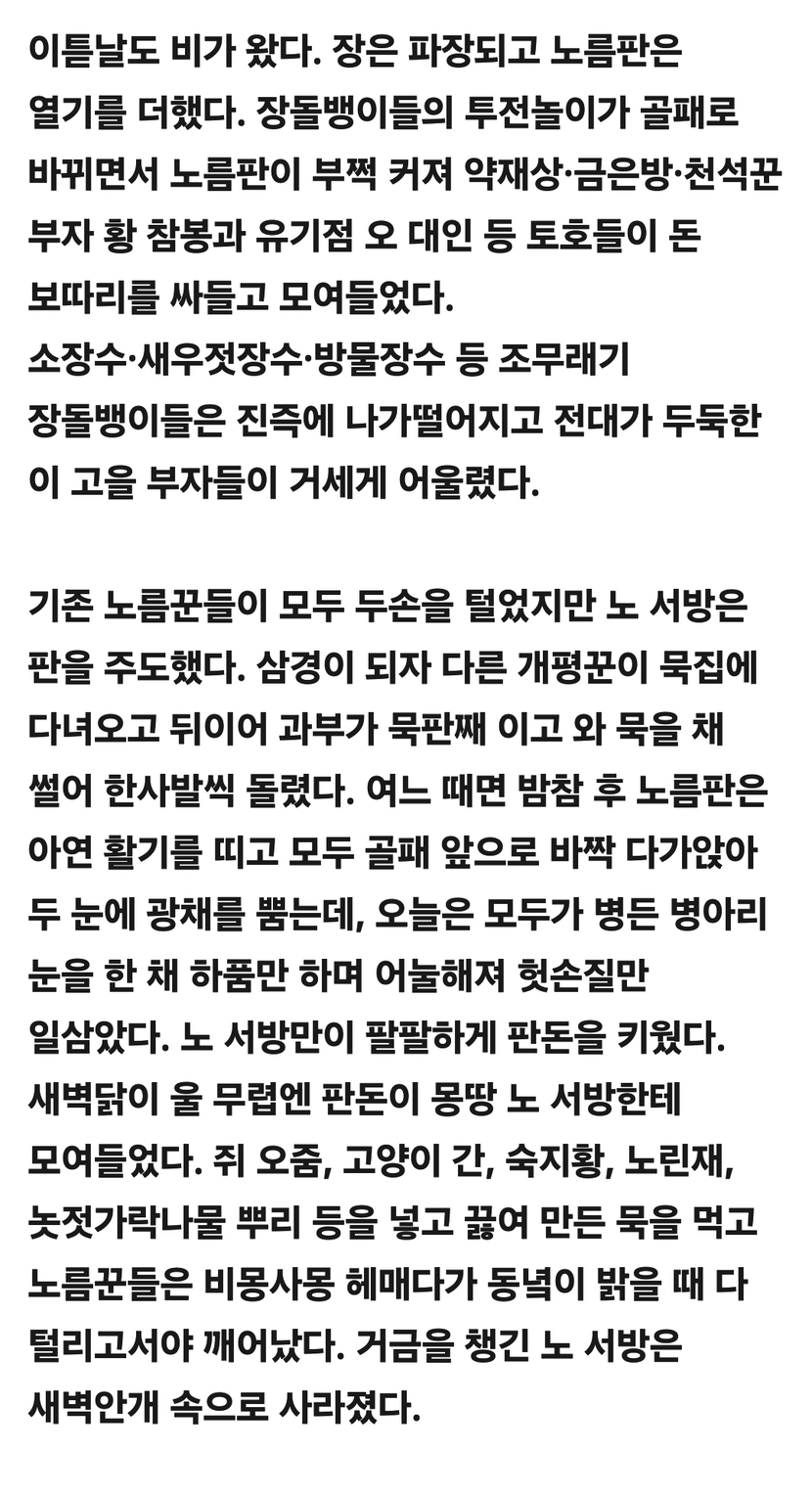 이튿날도 비가 왔다. 장은 파장되고 노름판은 열기를 더했다. 장돌뱅이들의 투전놀이가 골패로 바뀌면서 노름판이 부쩍 커져 약재상·금은방·천석꾼 부자 황 참봉과 유기점 오 대인 등 토호들이 돈 보따리를 싸들고 모여들었다.
소장수·새우젓장수·방물장수 등 조무래기 장돌뱅이들은 진즉에 나가떨어지고 전대가 두둑한 이 고을 부자들이 거세게 어울렸다.

기존 노름꾼들이 모두 두손을 털었지만 노 서방은 판을 주도했다. 삼경이 되자 다른 개평꾼이 묵집에 다녀오고 뒤이어 과부가 묵판째 이고 와 묵을 채 썰어 한사발씩 돌렸다. 여느 때면 밤참 후 노름판은 아연 활기를 띠고 모두 골패 앞으로 바짝 다가앉아 두 눈에 광채를 뿜는데, 오늘은 모두가 병든 병아리 눈을 한 채 하품만 하며 어눌해져 헛손질만 일삼았다. 노 서방만이 팔팔하게 판돈을 키웠다. 새벽닭이 울 무렵엔 판돈이 몽땅 노 서방한테 모여들었다. 쥐 오줌, 고양이 간, 숙지황, 노린재, 놋젓가락나물 뿌리 등을 넣고 끓여 만든 묵을 먹고 노름꾼들은 비몽사몽 헤매다가 동녘이 밝을 때 다 털리고서야 깨어났다. 거금을 챙긴 노 서방은 새벽안개 속으로 사라졌다.